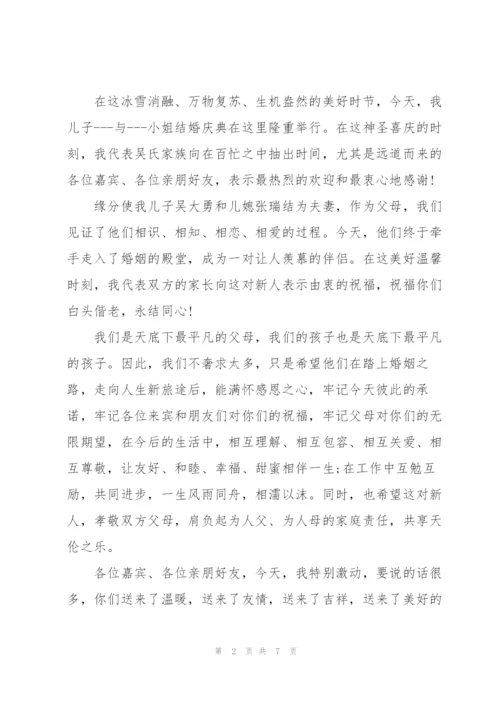 在这冰雪消融、万物复苏、生机盎然的美好时节，今天，我儿子---与---小姐结婚庆典在这里隆重举行。在这神圣喜庆的时刻，我代表吴氏家族向在百忙之中抽出时间，尤其是远道而来的各位嘉宾、各位亲朋好友，表示最热烈的欢迎和最衷心地感谢！

缘分使我儿子吴大勇和儿媳张瑞结为夫妻，作为父母，我们见证了他们相识、相知、相恋、相爱的过程。今天，他们终于牵手走入了婚姻的殿堂，成为一对让人羡慕的伴侣。在这美好温馨时刻，我代表双方的家长向这对新人表示由衷的祝福，祝福你们白头偕老，永结同心！

我们是天底下最平凡的父母，我们的孩子也是天底下最平凡的孩子。因此，我们不奢求太多，只是希望他们在踏上婚姻之路，走向人生新旅途后，能满怀感恩之心，牢记今天彼此的承诺，牢记各位来宾和朋友们对你们的祝福，牢记父母对你们的无限期望，在今后的生活中，相互理解、相互包容、相互关爱、相互尊敬，让友好、和睦、幸福、甜蜜相伴一生；在工作中互勉互励，共同进步，一生风雨同舟，相濡以沫。同时，也希望这对新人，孝敬双方父母，肩负起为人父、为人母的家庭责任，共享天伦之乐。

各位嘉宾、各位亲朋好友，今天，我特别激动，要说的话很多，你们送来了温暖，送来了友情，送来了吉祥，送来了美好的

第 2 页 共 7 页